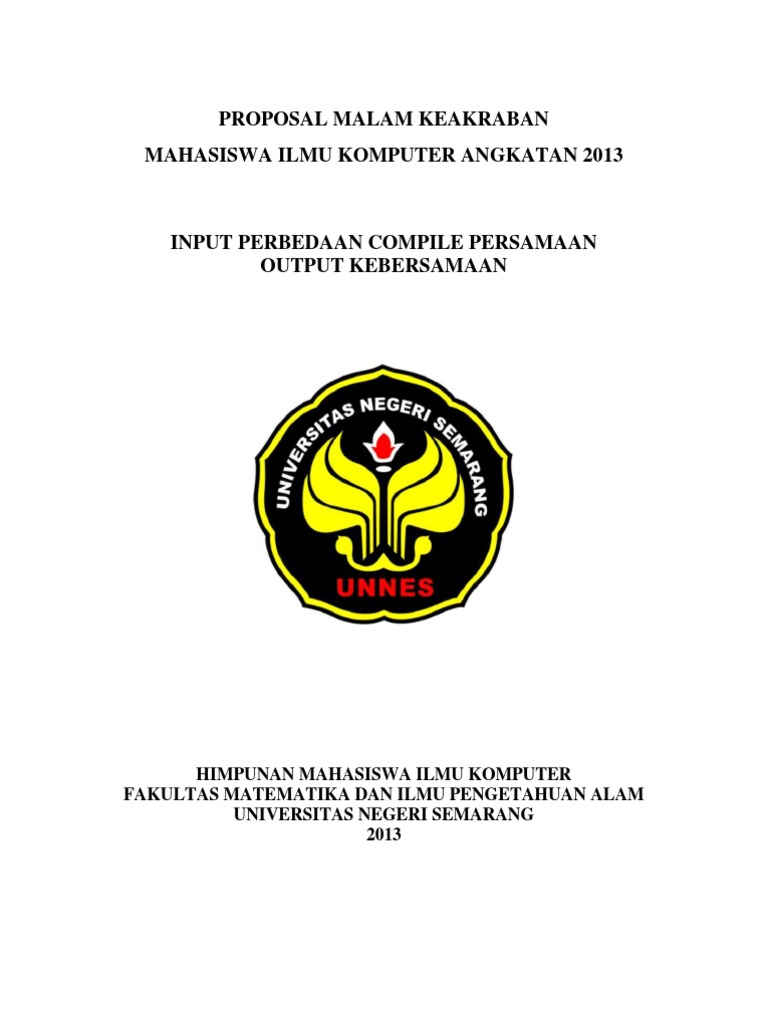 PROPOSAL MALAM KEAKRABAN

MAHASISWA ILMU KOMPUTER ANGKATAN 2013

INPUT PERBEDAAN COMPILE PERSAMAAN
OUTPUT KEBERSAMAAN

UNIVERSITAS NEGERI SEMARANG

UNNES

HIMPUNAN MAHASISWA ILMU KOMPUTER
FAKULTAS MATEMATIKA DAN ILMU PENGETAHUAN ALAM
UNIVERSITAS NEGERI SEMARANG
2013